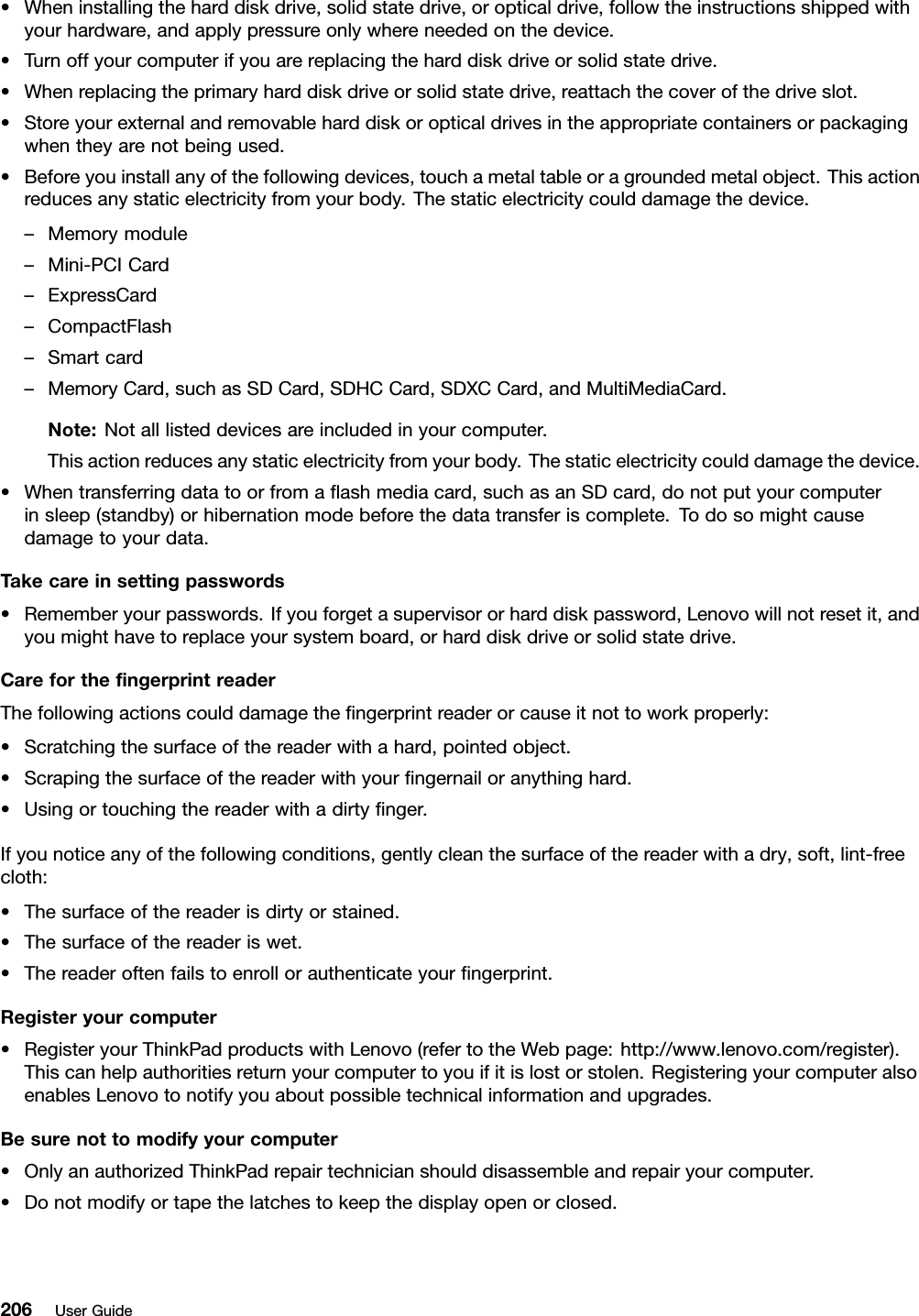 • When installing the hard disk drive, solid state drive, or optical drive, follow the instructions shipped with your hardware, and apply pressure only where needed on the device.
• Turn off your computer if you are replacing the hard disk drive or solid state drive.
• When replacing the primary hard disk drive or solid state drive, reattach the cover of the drive slot.
• Store your external and removable hard disk or optical drives in the appropriate containers or packaging when they are not being used.
• Before you install any of the following devices, touch a metal table or a grounded metal object. This action reduces any static electricity from your body. The static electricity could damage the device.
– Memory module
– Mini-PCI Card
– ExpressCard
– CompactFlash
– Smart card
– Memory Card, such as SD Card, SDHC Card, SDXC Card, and MultiMediaCard.
Note: Not all listed devices are included in your computer.
This action reduces any static electricity from your body. The static electricity could damage the device.
• When transferring data to or from a flash media card, such as an SD card, do not put your computer in sleep (standby) or hibernation mode before the data transfer is complete. To do so might cause damage to your data.

Take care in setting passwords
• Remember your passwords. If you forget a supervisor or hard disk password, Lenovo will not reset it, and you might have to replace your system board, or hard disk drive or solid state drive.

Care for the fingerprint reader
The following actions could damage the fingerprint reader or cause it not to work properly:
• Scratching the surface of the reader with a hard, pointed object.
• Scraping the surface of the reader with your fingernail or anything hard.
• Using or touching the reader with a dirty finger.

If you notice any of the following conditions, gently clean the surface of the reader with a dry, soft, lint-free cloth:
• The surface of the reader is dirty or stained.
• The surface of the reader is wet.
• The reader often fails to enroll or authenticate your fingerprint.

Register your computer
• Register your ThinkPad products with Lenovo (refer to the Web page: http://www.lenovo.com/register). This can help authorities return your computer to you if it is lost or stolen. Registering your computer also enables Lenovo to notify you about possible technical information and upgrades.

Be sure not to modify your computer
• Only an authorized ThinkPad repair technician should disassemble and repair your computer.
• Do not modify or tape the latches to keep the display open or closed.

206 User Guide